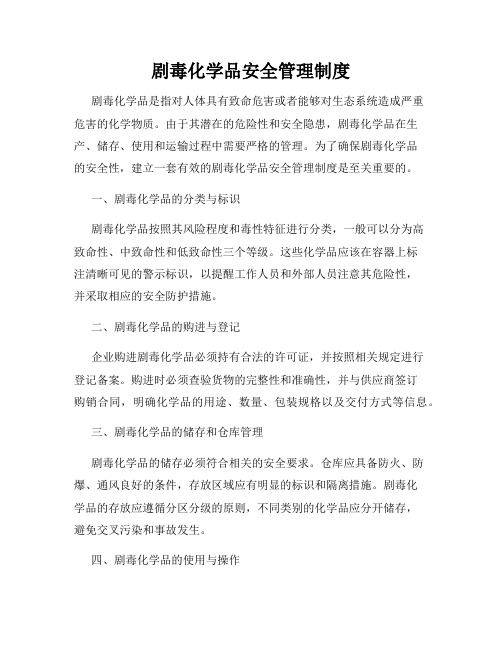 剧毒化学品安全管理制度

剧毒化学品是指对人体具有致命危害或者能够对生态系统造成严重危害的化学物质。由于其潜在的危险性和安全隐患，剧毒化学品在生产、储存、使用和运输过程中需要严格的管理。为了确保剧毒化学品的安全性，建立一套有效的剧毒化学品安全管理制度是至关重要的。

一、剧毒化学品的分类与标识

剧毒化学品按照其风险程度和毒性特征进行分类，一般可以分为高致命性、中致命性和低致命性三个等级。这些化学品应该在容器上标注清晰可见的警示标识，以提醒工作人员和外部人员注意其危险性，并采取相应的安全防护措施。

二、剧毒化学品的购进与登记

企业购进剧毒化学品必须持有合法的许可证，并按照相关规定进行登记备案。购进时必须查验货物的完整性和准确性，并与供应商签订购销合同，明确化学品的用途、数量、包装规格以及交付方式等信息。

三、剧毒化学品的储存和仓库管理

剧毒化学品的储存必须符合相关的安全要求。仓库应具备防火、防爆、通风良好的条件，存放区域应有明显的标识和隔离措施。剧毒化学品的存放应遵循分区分级的原则，不同类别的化学品应分开储存，避免交叉污染和事故发生。

四、剧毒化学品的使用与操作